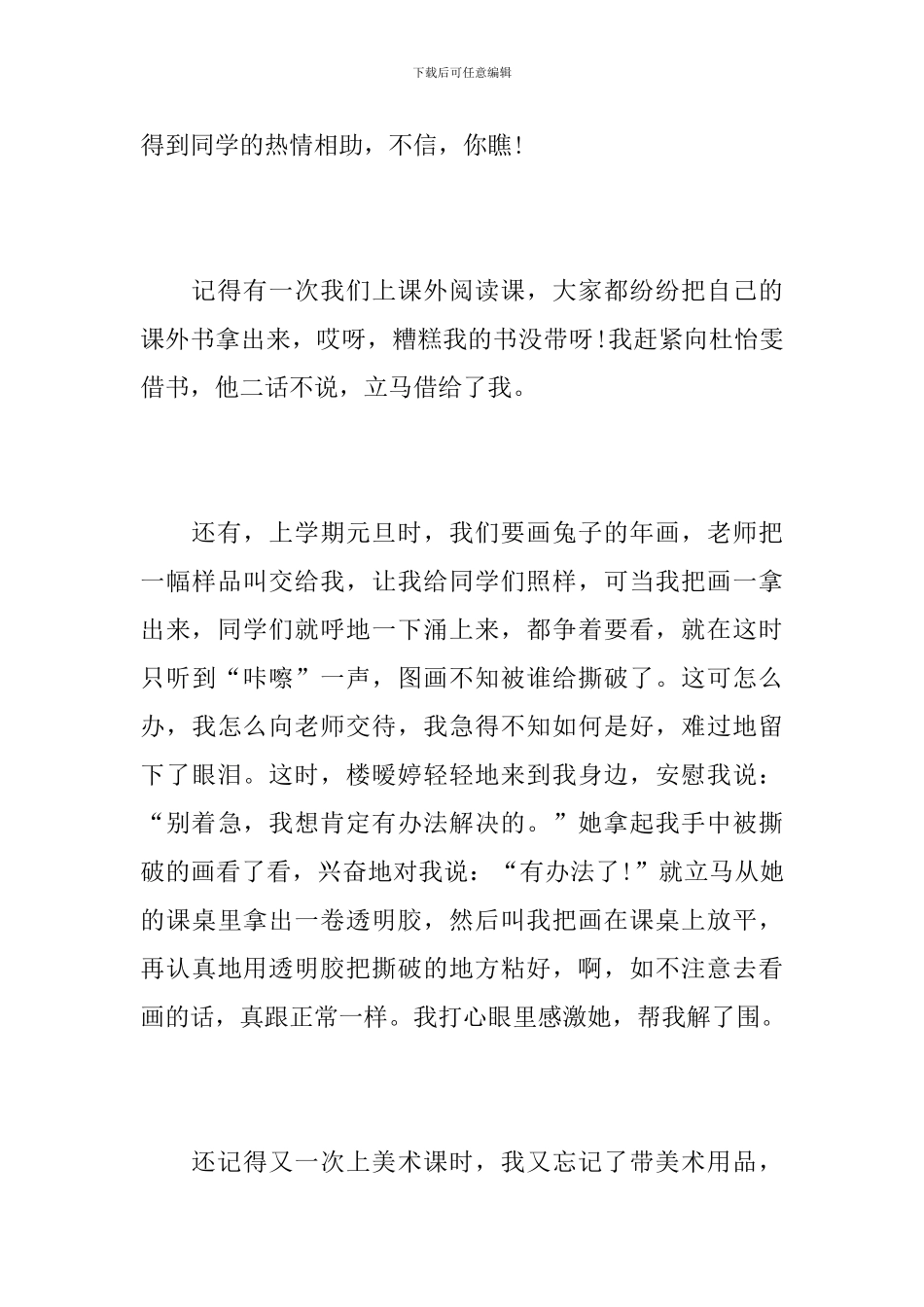 下载后可任意编辑

得到同学的热情相助，不信，你瞧！

记得有一次我们上课外阅读课，大家都纷纷把自己的课外书拿出来，哎呀，糟糕我的书没带呀！我赶紧向杜怡雯借书，他二话不说，立马借给了我。

还有，上学期元旦时，我们要画兔子的年画，老师把一幅样品叫交给我，让我给同学们照样，可当我把画一拿出来，同学们就呼地一下涌上来，都争着要看，就在这时只听到“咔嚓”一声，图画不知被谁给撕破了。这可怎么办，我怎么向老师交待，我急得不知如何是好，难过地留下了眼泪。这时，楼暖婷轻轻地来到我身边，安慰我说：“别着急，我想肯定有办法解决的。”她拿起我手中被撕破的画看了看，兴奋地对我说：“有办法了！”就立马从她的课桌里拿出一卷透明胶，然后叫我把画在课桌上放平，再认真地用透明胶把撕破的地方粘好，啊，如不注意去看画的话，真跟正常一样。我打心眼里感激她，帮我解了围。

还记得又一次上美术课时，我又忘记了带美术用品，